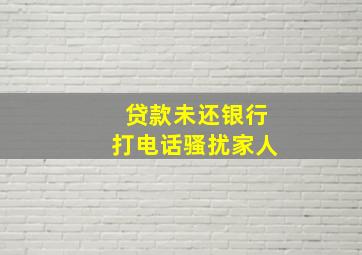 贷款未还银行
打电话骚扰家人